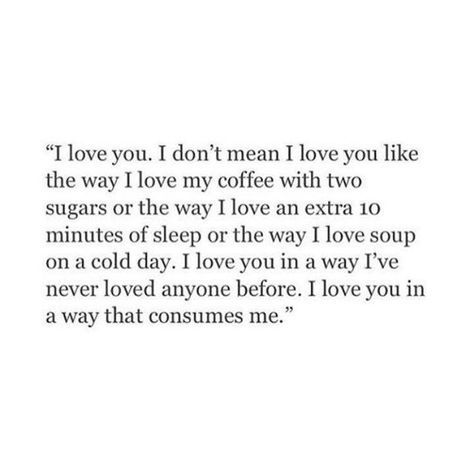 “I love you. I don’t mean I love you like the way I love my coffee with two sugars or the way I love an extra 10 minutes of sleep or the way I love soup on a cold day. I love you in a way I’ve never loved anyone before. I love you in a way that consumes me.”